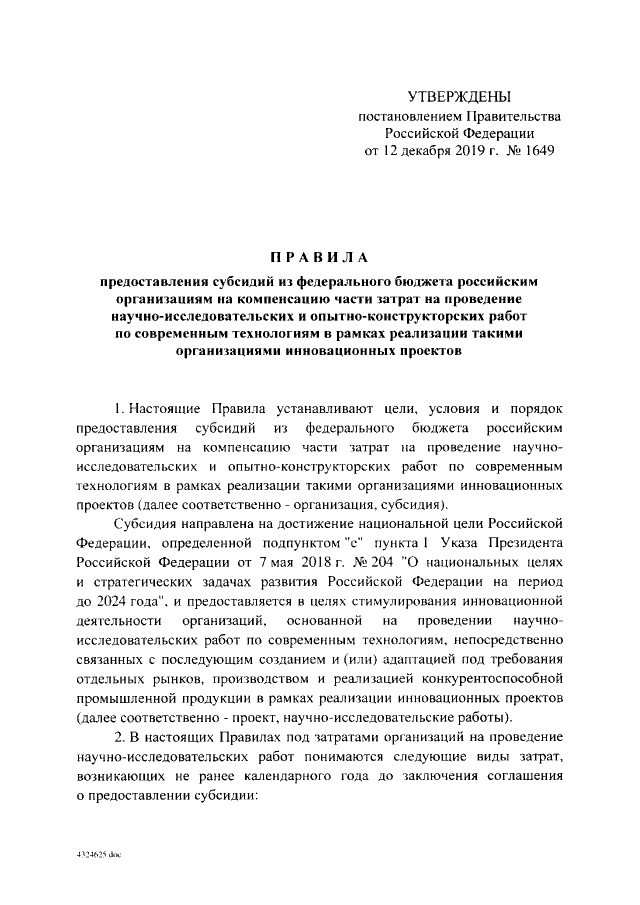 УТВЕРЖДЕНЫ
постановлением Правительства
Российской Федерации
от 12 декабря 2019 г. № 1649

ПРАВИЛА

предоставления субсидий из федерального бюджета российским организациям на компенсацию части затрат на проведение научно-исследовательских и опытно-конструкторских работ по современным технологиям в рамках реализации такими организациями инновационных проектов

1. Настоящие Правила устанавливают цели, условия и порядок предоставления субсидий из федерального бюджета российским организациям на компенсацию части затрат на проведение научно-исследовательских и опытно-конструкторских работ по современным технологиям в рамках реализации такими организациями инновационных проектов (далее соответственно - организация, субсидия).

Субсидия направлена на достижение национальной цели Российской Федерации, определенной подпунктом "с" пункта 1 Указа Президента Российской Федерации от 7 мая 2018 г. № 204 "О национальных целях и стратегических задачах развития Российской Федерации на период до 2024 года", и предоставляется в целях стимулирования инновационной деятельности организаций, основанной на проведении научно-исследовательских работ по современным технологиям, непосредственно связанных с последующим созданием и (или) адаптацией под требования отдельных рынков, производством и реализацией конкурентоспособной промышленной продукции в рамках реализации инновационных проектов (далее соответственно - проект, научно-исследовательские работы).

2. В настоящих Правилах под затратами организаций на проведение научно-исследовательских работ понимаются следующие виды затрат, возникающих не ранее календарного года до заключения соглашения о предоставлении субсидии:

4324625.doc